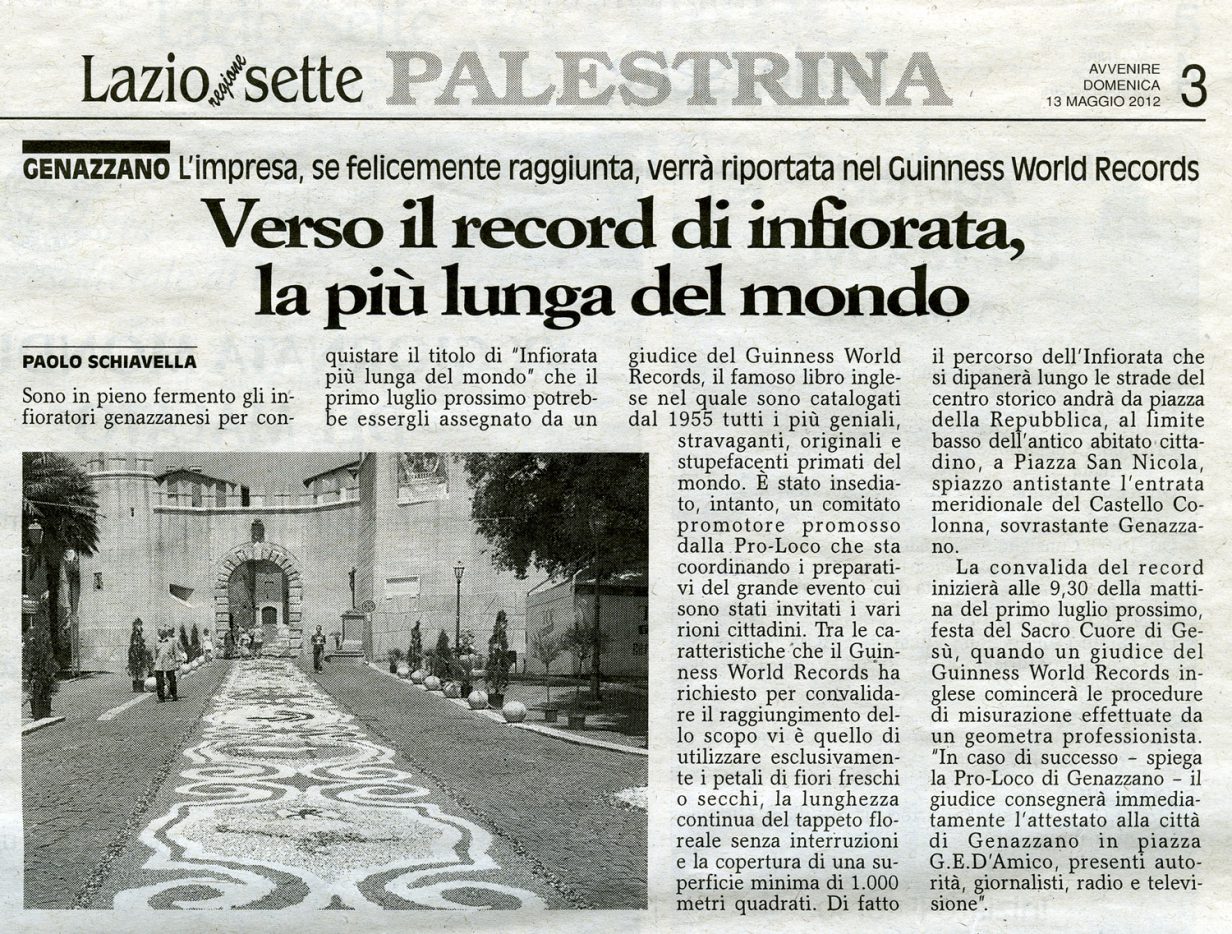 Lazio regione sette PALESTRINA

AVVENIRE DOMENICA 13 MAGGIO 2012 3

GENAZZANO L'impresa, se felicemente raggiunta, verrà riportata nel Guinness World Records

Verso il record di infiorata, la più lunga del mondo

PAOLO SCHIAVELLA

Sono in pieno fermento gli infioratori genazzanesi per conquistare il titolo di "Infiorata più lunga del mondo" che il primo luglio prossimo potrebbe essergli assegnato da un giudice del Guinness World Records, il famoso libro inglese nel quale sono catalogati dal 1955 tutti i più geniali, stravaganti, originali e stupefacenti primati del mondo. È stato insediato, intanto, un comitato promotore promosso dalla Pro-Loco che sta coordinando i preparativi del grande evento cui sono stati invitati i vari rioni cittadini. Tra le caratteristiche che il Guinness World Records ha richiesto per convalidare il raggiungimento dello scopo vi è quello di utilizzare esclusivamente i petali di fiori freschi o secchi, la lunghezza continua del tappeto floreale senza interruzioni e la copertura di una superficie minima di 1.000 metri quadrati. Di fatto il percorso dell'Infiorata che si dipanerà lungo le strade del centro storico andrà da piazza della Repubblica, al limite basso dell'antico abitato cittadino, a Piazza San Nicola, spiazzo antistante l'entrata meridionale del Castello Colonna, sovrastante Genazzano.

La convalida del record inizierà alle 9,30 della mattina del primo luglio prossimo, festa del Sacro Cuore di Gesù, quando un giudice del Guinness World Records inglese comincerà le procedure di misurazione effettuate da un geometra professionista. "In caso di successo - spiega la Pro-Loco di Genazzano - il giudice consegnerà immediatamente l'attestato alla città di Genazzano in piazza G.E.D'Amico, presenti autorità, giornalisti, radio e televisione".